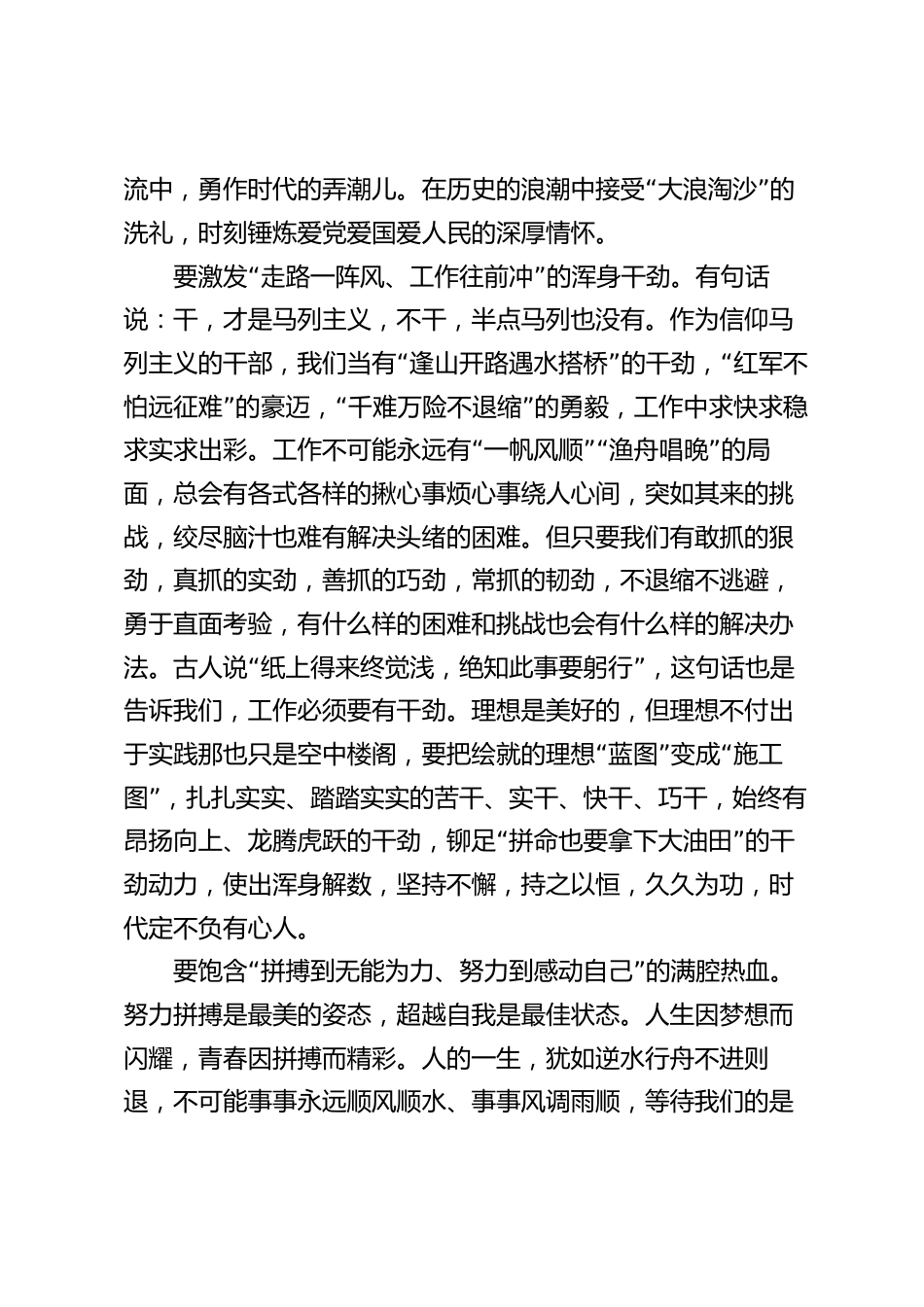 流中，勇作时代的弄潮儿。在历史的浪潮中接受“大浪淘沙”的洗礼，时刻锤炼爱党爱国爱人民的深厚情怀。

要激发“走路一阵风、工作往前冲”的浑身干劲。有句话说：干，才是马列主义，不干，半点马列也没有。作为信仰马列主义的干部，我们当有“逢山开路遇水搭桥”的干劲，“红军不怕远征难”的豪迈，“千难万险不退缩”的勇毅，工作中求快求稳求实求出彩。工作不可能永远有“一帆风顺”“渔舟唱晚”的局面，总会有各式各样的揪心事烦心事绕人心间，突如其来的挑战，绞尽脑汁也难有解决头绪的困难。但只要我们有敢抓的狠劲，真抓的实劲，善抓的巧劲，常抓的韧劲，不退缩不逃避，勇于直面考验，有什么样的困难和挑战也会有什么样的解决办法。古人说“纸上得来终觉浅，绝知此事要躬行”，这句话也是告诉我们，工作必须要有干劲。理想是美好的，但理想不付出于实践那也只是空中楼阁，要把绘就的理想“蓝图”变成“施工图”，扎扎实实、踏踏实实的苦干、实干、快干、巧干，始终有昂扬向上、龙腾虎跃的干劲，铆足“拼命也要拿下大油田”的干劲动力，使出浑身解数，坚持不懈，持之以恒，久久为功，时代定不负有心人。

要饱含“拼搏到无能为力、努力到感动自己”的满腔热血。努力拼搏是最美的姿态，超越自我是最佳状态。人生因梦想而闪耀，青春因拼搏而精彩。人的一生，犹如逆水行舟不进则退，不可能事事永远顺风顺水、事事风调雨顺，等待我们的是